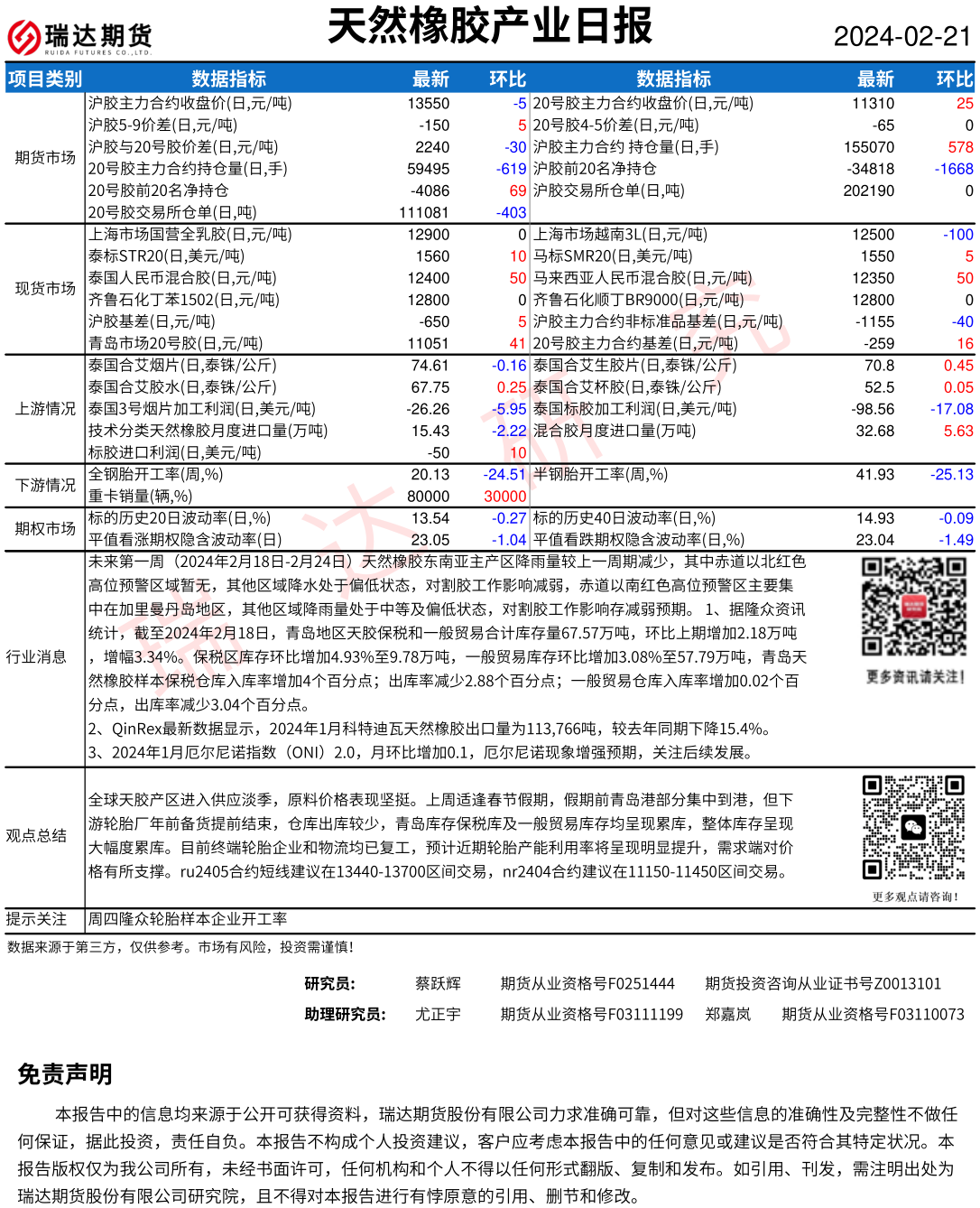 瑞达期货
RUIDA FUTURES CO.,LTD.

天然橡胶产业日报

2024-02-21

| 项目类别 | 数据指标 | 最新 | 环比 | 数据指标 | 最新 | 环比 |
|---|---|---|---|---|---|---|
| 期货市场 | 沪胶主力合约收盘价(日,元/吨) | 13550 | -5 | 20号胶主力合约收盘价(日,元/吨) | 11310 | 25 |
| | 沪胶5-9价差(日,元/吨) | -150 | 5 | 20号胶4-5价差(日,元/吨) | -65 | 0 |
| | 沪胶与20号胶价差(日,元/吨) | 2240 | -30 | 沪胶主力合约 持仓量(日,手) | 155070 | 578 |
| | 20号胶主力合约持仓量(日,手) | 59495 | -619 | 沪胶前20名净持仓 | -34818 | -1668 |
| | 20号胶前20名净持仓 | -4086 | 69 | 沪胶交易所仓单(日,吨) | 202190 | 0 |
| | 20号胶交易所仓单(日,吨) | 111081 | -403 | | | |
| 现货市场 | 上海市场国营全乳胶(日,元/吨) | 12900 | 0 | 上海市场越南3L(日,元/吨) | 12500 | -100 |
| | 泰标STR20(日,美元/吨) | 1560 | 10 | 马标SMR20(日,美元/吨) | 1550 | 5 |
| | 泰国人民币混合胶(日,元/吨) | 12400 | 50 | 马来西亚人民币混合胶(日,元/吨) | 12350 | 50 |
| | 齐鲁石化丁苯1502(日,元/吨) | 12800 | 0 | 齐鲁石化顺丁BR9000(日,元/吨) | 12800 | 0 |
| | 沪胶基差(日,元/吨) | -650 | 5 | 沪胶主力合约非标准品基差(日,元/吨) | -1155 | -40 |
| | 青岛市场20号胶(日,元/吨) | 11051 | 41 | 20号胶主力合约基差(日,元/吨) | -259 | 16 |
| 上游情况 | 泰国合艾烟片(日,泰铢/公斤) | 74.61 | -0.16 | 泰国合艾生胶片(日,泰铢/公斤) | 70.8 | 0.45 |
| | 泰国合艾胶水(日,泰铢/公斤) | 67.75 | 0.25 | 泰国合艾杯胶(日,泰铢/公斤) | 52.5 | 0.05 |
| | 泰国3号烟片加工利润(日,美元/吨) | -26.26 | -5.95 | 泰国标胶加工利润(日,美元/吨) | -98.56 | -17.08 |
| | 技术分类天然橡胶月度进口量(万吨) | 15.43 | -2.22 | 混合胶月度进口量(万吨) | 32.68 | 5.63 |
| | 标胶进口利润(日,美元/吨) | -50 | 10 | | | |
| 下游情况 | 全钢胎开工率(周,%) | 20.13 | -24.51 | 半钢胎开工率(周,%) | 41.93 | -25.13 |
| | 重卡销量(辆,%) | 80000 | 30000 | | | |
| 期权市场 | 标的历史20日波动率(日,%) | 13.54 | -0.27 | 标的历史40日波动率(日,%) | 14.93 | -0.09 |
| | 平值看涨期权隐含波动率(日) | 23.05 | -1.04 | 平值看跌期权隐含波动率(日,%) | 23.04 | -1.49 |

行业消息
未来第一周（2024年2月18日-2月24日）天然橡胶东南亚主产区降雨量较上一周期减少，其中赤道以北红色高位预警区域暂无，其他区域降水处于偏低状态，对割胶工作影响减弱，赤道以南红色高位预警区主要集中在加里曼丹岛地区，其他区域降雨量处于中等及偏低状态，对割胶工作影响存减弱预期。 1、据隆众资讯统计，截至2024年2月18日，青岛地区天胶保税和一般贸易合计库存量67.57万吨，环比上期增加2.18万吨，增幅3.34%。保税区库存环比增加4.93%至9.78万吨，一般贸易库存环比增加3.08%至57.79万吨，青岛天然橡胶样本保税仓库入库率增加4个百分点；出库率减少2.88个百分点；一般贸易仓库入库率增加0.02个百分点，出库率减少3.04个百分点。
2、QinRex最新数据显示，2024年1月科特迪瓦天然橡胶出口量为113,766吨，较去年同期下降15.4%。
3、2024年1月厄尔尼诺指数（ONI）2.0，月环比增加0.1，厄尔尼诺现象增强预期，关注后续发展。

更多资讯请关注!

观点总结
全球天胶产区进入供应淡季，原料价格表现坚挺。上周适逢春节假期，假期前青岛港部分集中到港，但下游轮胎厂年前备货提前结束，仓库出库较少，青岛库存保税库及一般贸易库存均呈现累库，整体库存呈现大幅度累库。目前终端轮胎企业和物流均已复工，预计近期轮胎产能利用率将呈现明显提升，需求端对价格有所支撑。ru2405合约短线建议在13440-13700区间交易，nr2404合约建议在11150-11450区间交易。

更多观点请咨询!

提示关注
周四隆众轮胎样本企业开工率

数据来源于第三方，仅供参考。市场有风险，投资需谨慎!

研究员: 蔡跃辉 期货从业资格号F0251444 期货投资咨询从业证书号Z0013101
助理研究员: 尤正宇 期货从业资格号F03111199 郑嘉岚 期货从业资格号F03110073

免责声明

本报告中的信息均来源于公开可获得资料，瑞达期货股份有限公司力求准确可靠，但对这些信息的准确性及完整性不做任何保证，据此投资，责任自负。本报告不构成个人投资建议，客户应考虑本报告中的任何意见或建议是否符合其特定状况。本报告版权仅为我公司所有，未经书面许可，任何机构和个人不得以任何形式翻版、复制和发布。如引用、刊发，需注明出处为瑞达期货股份有限公司研究院，且不得对本报告进行有悖原意的引用、删节和修改。